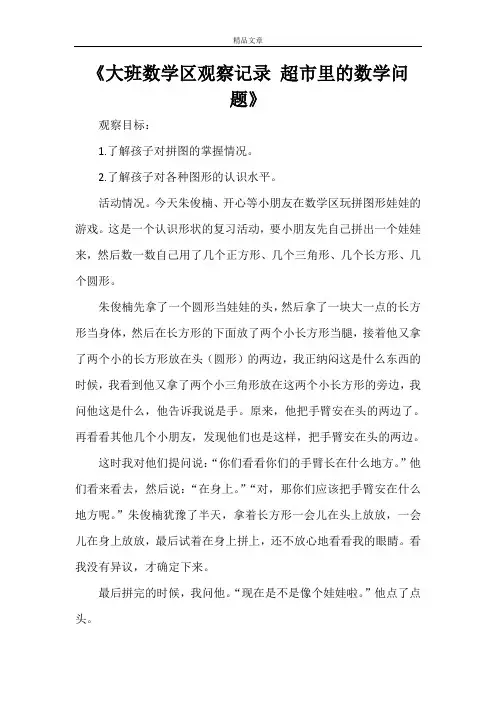 精品文章

《大班数学区观察记录 超市里的数学问题》

观察目标：

1.了解孩子对拼图的掌握情况。

2.了解孩子对各种图形的认识水平。

活动情况。今天朱俊楠、开心等小朋友在数学区玩拼图形娃娃的游戏。这是一个认识形状的复习活动，要小朋友先自己拼出一个娃娃来，然后数一数自己用了几个正方形、几个三角形、几个长方形、几个圆形。

朱俊楠先拿了一个圆形当娃娃的头，然后拿了一块大一点的长方形当身体，然后在长方形的下面放了两个小长方形当腿，接着他又拿了两个小的长方形放在头（圆形）的两边，我正纳闷这是什么东西的时候，我看到他又拿了两个小三角形放在这两个小长方形的旁边，我问他这是什么，他告诉我说是手。原来，他把手臂安在头的两边了。再看看其他几个小朋友，发现他们也是这样，把手臂安在头的两边。

这时我对他们提问说：“你们看看你们的手臂长在什么地方。”他们看来看去，然后说：“在身上。”“对，那你们应该把手臂安在什么地方呢。”朱俊楠犹豫了半天，拿着长方形一会儿在头上放放，一会儿在身上放放，最后试着在身上拼上，还不放心地看看我的眼睛。看我没有异议，才确定下来。

最后拼完的时候，我问他。“现在是不是像个娃娃啦。”他点了点头。